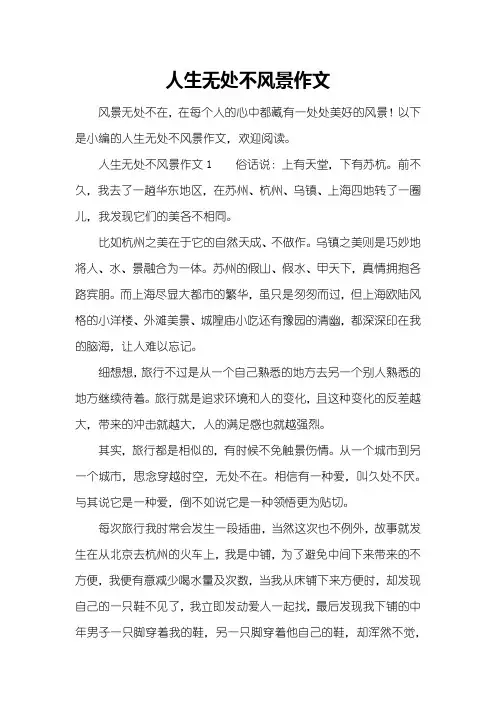 人生无处不风景作文

风景无处不在，在每个人的心中都藏有一处处美好的风景！以下是小编的人生无处不风景作文，欢迎阅读。

人生无处不风景作文 1　　俗话说：上有天堂，下有苏杭。前不久，我去了一趟华东地区，在苏州、杭州、乌镇、上海四地转了一圈儿，我发现它们的美各不相同。

比如杭州之美在于它的自然天成、不做作。乌镇之美则是巧妙地将人、水、景融合为一体。苏州的假山、假水、甲天下，真情拥抱各路宾朋。而上海尽显大都市的繁华，虽只是匆匆而过，但上海欧陆风格的小洋楼、外滩美景、城隍庙小吃还有豫园的清幽，都深深印在我的脑海，让人难以忘记。

细想想，旅行不过是从一个自己熟悉的地方去另一个别人熟悉的地方继续待着。旅行就是追求环境和人的变化，且这种变化的反差越大，带来的冲击就越大，人的满足感也就越强烈。

其实，旅行都是相似的，有时候不免触景伤情。从一个城市到另一个城市，思念穿越时空，无处不在。相信有一种爱，叫久处不厌。与其说它是一种爱，倒不如说它是一种领悟更为贴切。

每次旅行我时常会发生一段插曲，当然这次也不例外，故事就发生在从北京去杭州的火车上，我是中铺，为了避免中间下来带来的不方便，我便有意减少喝水量及次数，当我从床铺下来方便时，却发现自己的一只鞋不见了，我立即发动爱人一起找，最后发现我下铺的中年男子一只脚穿着我的鞋，另一只脚穿着他自己的鞋，却浑然不觉，